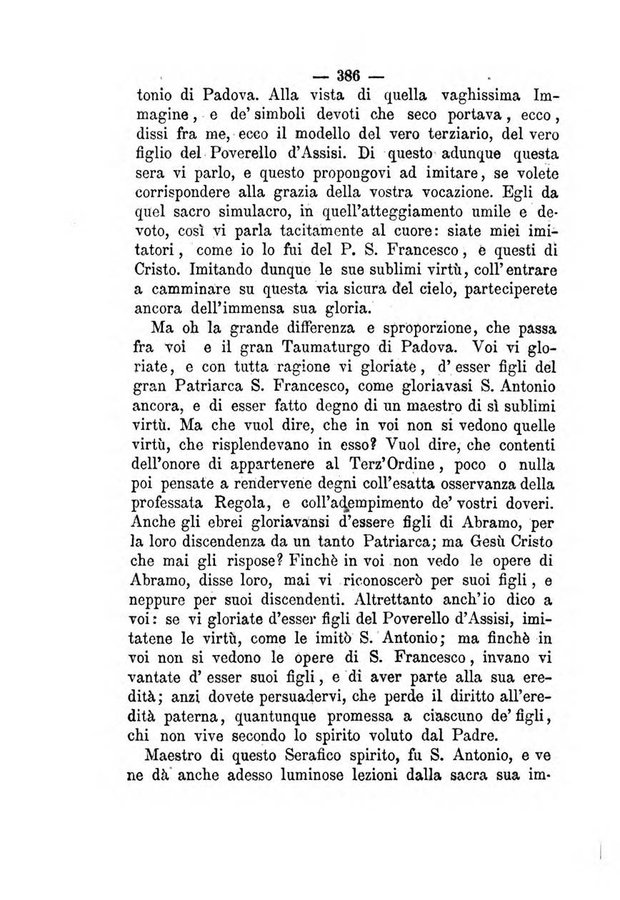 — 386 —

tonio di Padova. Alla vista di quella vaghissima Immagine, e de' simboli devoti che seco portava, ecco, dissi fra me, ecco il modello del vero terziario, del vero figlio del Poverello d'Assisi. Di questo adunque questa sera vi parlo, e questo propongovi ad imitare, se volete corrispondere alla grazia della vostra vocazione. Egli da quel sacro simulacro, in quell'atteggiamento umile e devoto, così vi parla tacitamente al cuore: siate miei imitatori, come io lo fui del P. S. Francesco, e questi di Cristo. Imitando dunque le sue sublimi virtù, coll'entrare a camminare su questa via sicura del cielo, parteciperete ancora dell'immensa sua gloria.

Ma oh la grande differenza e sproporzione, che passa fra voi e il gran Taumaturgo di Padova. Voi vi gloriate, e con tutta ragione vi gloriate, d'esser figli del gran Patriarca S. Francesco, come gloriavasi S. Antonio ancora, e di esser fatto degno di un maestro di sì sublimi virtù. Ma che vuol dire, che in voi non si vedono quelle virtù, che risplendevano in esso? Vuol dire, che contenti dell'onore di appartenere al Terz'Ordine, poco o nulla poi pensate a rendervene degni coll'esatta osservanza della professata Regola, e coll'adempimento de' vostri doveri. Anche gli ebrei gloriavansi d'essere figli di Abramo, per la loro discendenza da un tanto Patriarca; ma Gesù Cristo che mai gli rispose? Finchè in voi non vedo le opere di Abramo, disse loro, mai vi riconoscerò per suoi figli, e neppure per suoi discendenti. Altrettanto anch'io dico a voi: se vi gloriate d'esser figli del Poverello d'Assisi, imitatene le virtù, come le imitò S. Antonio; ma finchè in voi non si vedono le opere di S. Francesco, invano vi vantate d'esser suoi figli, e di aver parte alla sua eredità; anzi dovete persuadervi, che perde il diritto all'eredità paterna, quantunque promessa a ciascuno de' figli, chi non vive secondo lo spirito voluto dal Padre.

Maestro di questo Serafico spirito, fu S. Antonio, e ve ne dà anche adesso luminose lezioni dalla sacra sua im-